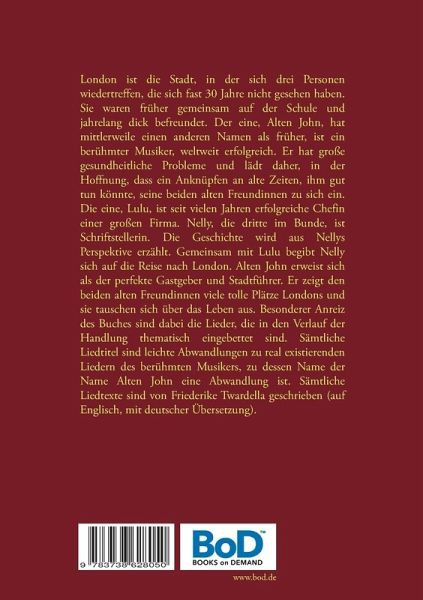 London ist die Stadt, in der sich drei Personen wiedertreffen, die sich fast 30 Jahre nicht gesehen haben. Sie waren früher gemeinsam auf der Schule und jahrelang dick befreundet. Der eine, Alten John, hat mittlerweile einen anderen Namen als früher, ist ein berühmter Musiker, weltweit erfolgreich. Er hat große gesundheitliche Probleme und lädt daher, in der Hoffnung, dass ein Anknüpfen an alte Zeiten, ihm gut tun könnte, seine beiden alten Freundinnen zu sich ein. Die eine, Lulu, ist seit vielen Jahren erfolgreiche Chefin einer großen Firma. Nelly, die dritte im Bunde, ist Schriftstellerin. Die Geschichte wird aus Nellys Perspektive erzählt. Gemeinsam mit Lulu begibt Nelly sich auf die Reise nach London. Alten John erweist sich als der perfekte Gastgeber und Stadtführer. Er zeigt den beiden alten Freundinnen viele tolle Plätze Londons und sie tauschen sich über das Leben aus. Besonderer Anreiz des Buches sind dabei die Lieder, die in den Verlauf der Handlung thematisch eingebettet sind. Sämtliche Liedtitel sind leichte Abwandlungen zu real existierenden Liedern des berühmten Musikers, zu dessen Name der Name Alten John eine Abwandlung ist. Sämtliche Liedtexte sind von Friederike Twardella geschrieben (auf Englisch, mit deutscher Übersetzung).

9 783738 628050

BoD™
BOOKS on DEMAND

www.bod.de